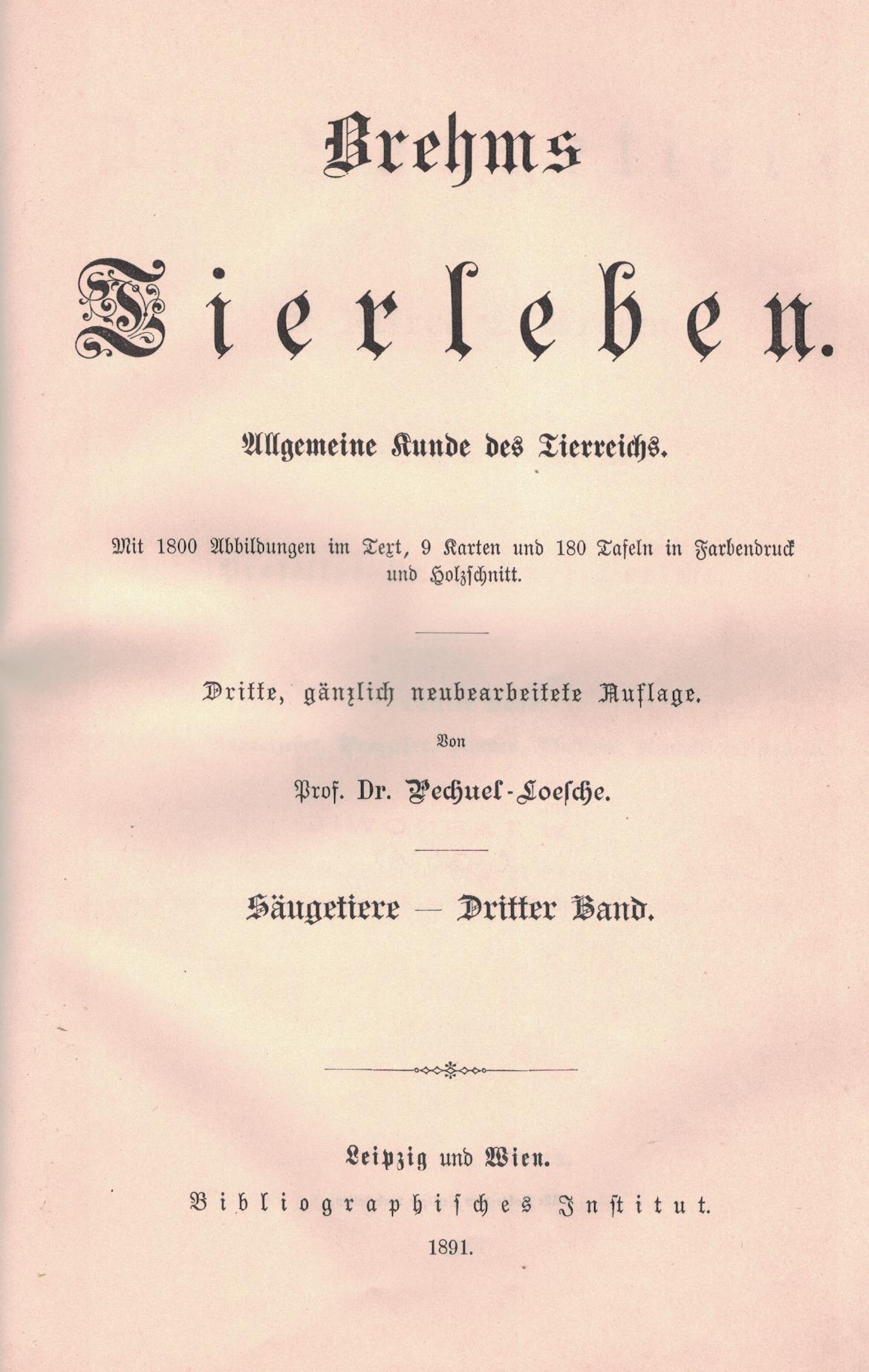 Brehms

Tierleben.

Allgemeine Kunde des Tierreichs.

Mit 1800 Abbildungen im Text, 9 Karten und 180 Tafeln in Farbendruck und Holzschnitt.

Dritte, gänzlich neubearbeitete Auflage.

Von

Prof. Dr. Pechuel-Loesche.

Säugetiere — Dritter Band.

Leipzig und Wien.

Bibliographisches Institut.

1891.